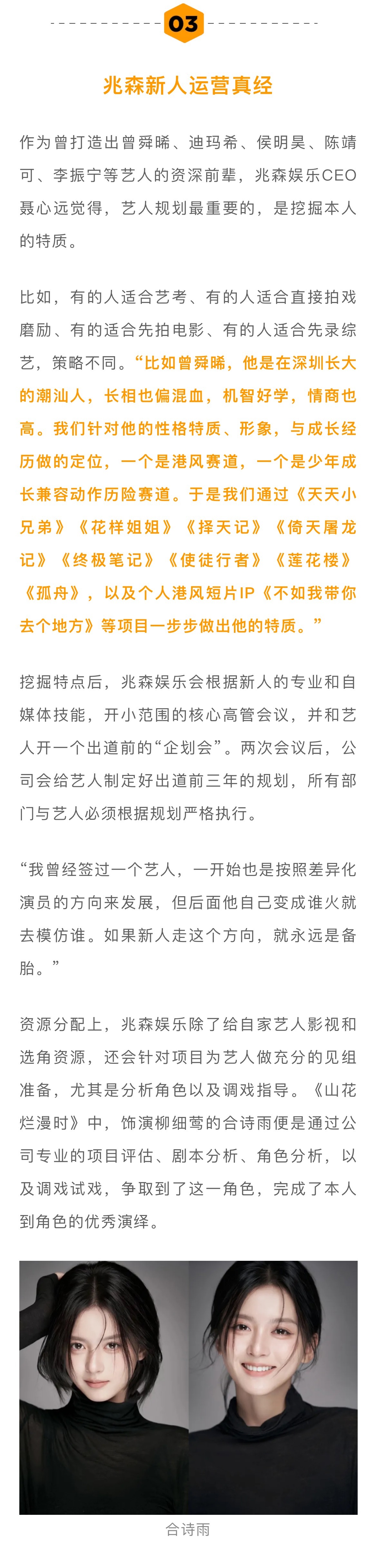 03

兆森新人运营真经

作为曾打造出曾舜晞、迪玛希、侯明昊、陈靖可、李振宁等艺人的资深前辈，兆森娱乐CEO聂心远觉得，艺人规划最重要的，是挖掘本人的特质。

比如，有的人适合艺考、有的人适合直接拍戏磨励、有的适合先拍电影、有的人适合先录综艺，策略不同。“比如曾舜晞，他是在深圳长大的潮汕人，长相也偏混血，机智好学，情商也高。我们针对他的性格特质、形象，与成长经历做的定位，一个是港风赛道，一个是少年成长兼容动作历险赛道。于是我们通过《天天小兄弟》《花样姐姐》《择天记》《倚天屠龙记》《终极笔记》《使徒行者》《莲花楼》《孤舟》，以及个人港风短片IP《不如我带你去个地方》等项目一步步做出他的特质。”

挖掘特点后，兆森娱乐会根据新人的专业和自媒体技能，开小范围的核心高管会议，并和艺人开一个出道前的“企划会”。两次会议后，公司会给艺人制定好出道前三年的规划，所有部门与艺人必须根据规划严格执行。

“我曾经签过一个艺人，一开始也是按照差异化演员的方向来发展，但后面他自己变成谁火就去模仿谁。如果新人走这个方向，就永远是备胎。”

资源分配上，兆森娱乐除了给自家艺人影视和选角资源，还会针对项目为艺人做充分的见组准备，尤其是分析角色以及调戏指导。《山花烂漫时》中，饰演柳细莺的合诗雨便是通过公司专业的项目评估、剧本分析、角色分析，以及调戏试戏，争取到了这一角色，完成了本人到角色的优秀演绎。

合诗雨